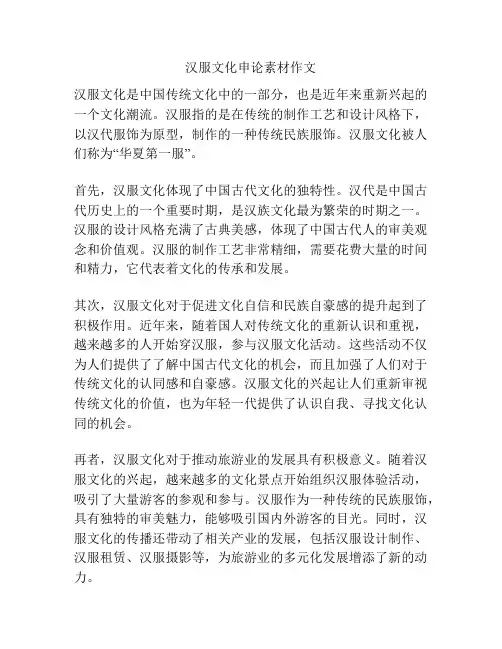 汉服文化申论素材作文

汉服文化是中国传统文化中的一部分，也是近年来重新兴起的一个文化潮流。汉服指的是在传统的制作工艺和设计风格下，以汉代服饰为原型，制作的一种传统民族服饰。汉服文化被人们称为“华夏第一服”。

首先，汉服文化体现了中国古代文化的独特性。汉代是中国古代历史上的一个重要时期，是汉族文化最为繁荣的时期之一。汉服的设计风格充满了古典美感，体现了中国古代人的审美观念和价值观。汉服的制作工艺非常精细，需要花费大量的时间和精力，它代表着文化的传承和发展。

其次，汉服文化对于促进文化自信和民族自豪感的提升起到了积极作用。近年来，随着国人对传统文化的重新认识和重视，越来越多的人开始穿汉服，参与汉服文化活动。这些活动不仅为人们提供了了解中国古代文化的机会，而且加强了人们对于传统文化的认同感和自豪感。汉服文化的兴起让人们重新审视传统文化的价值，也为年轻一代提供了认识自我、寻找文化认同的机会。

再者，汉服文化对于推动旅游业的发展具有积极意义。随着汉服文化的兴起，越来越多的文化景点开始组织汉服体验活动，吸引了大量游客的参观和参与。汉服作为一种传统的民族服饰，具有独特的审美魅力，能够吸引国内外游客的目光。同时，汉服文化的传播还带动了相关产业的发展，包括汉服设计制作、汉服租赁、汉服摄影等，为旅游业的多元化发展增添了新的动力。